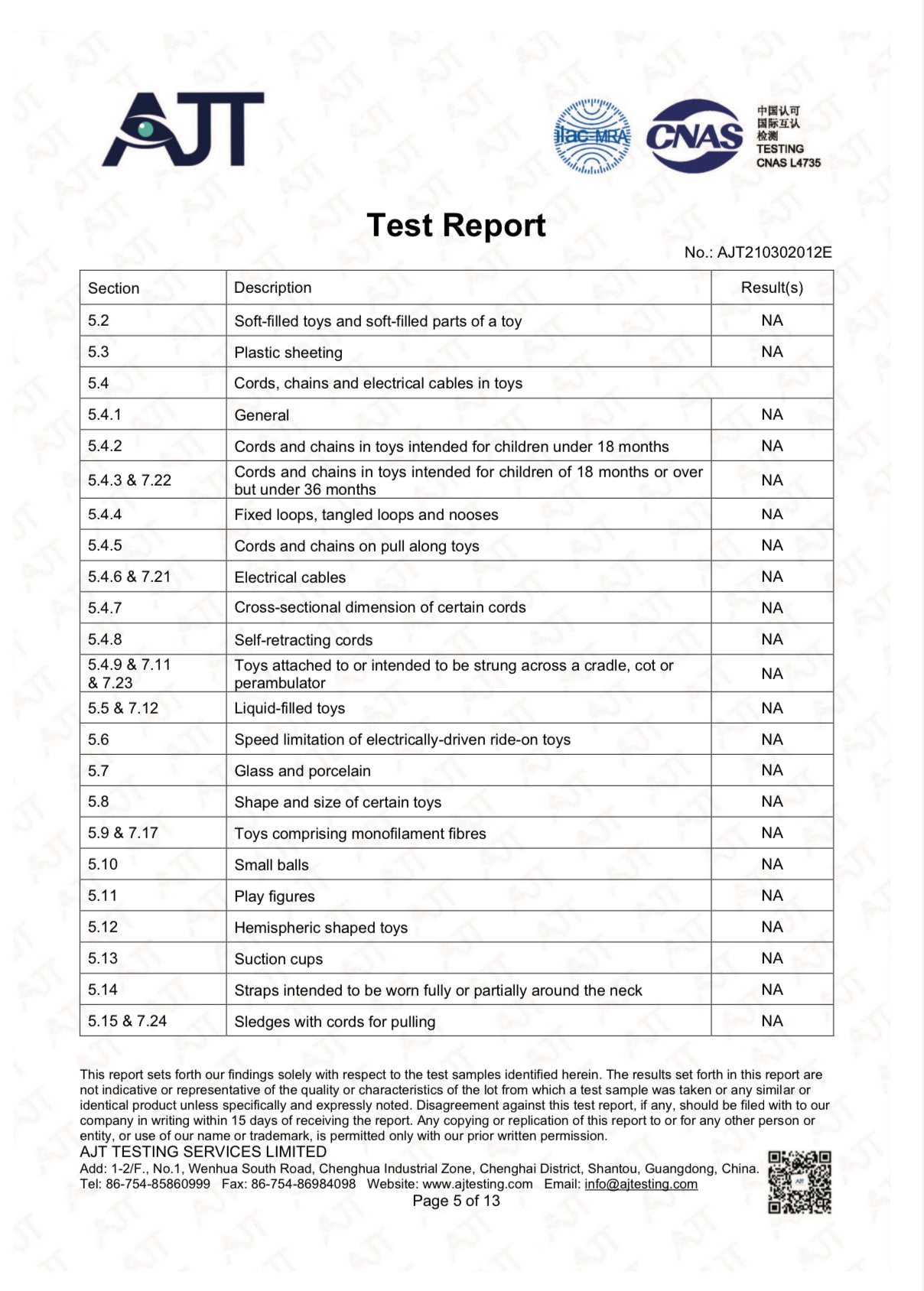 AJT

ilac-MRA CNAS 中国认可 国际互认 检测 TESTING CNAS L4735

Test Report

No.: AJT210302012E

| Section | Description | Result(s) |
|---|---|---|
| 5.2 | Soft-filled toys and soft-filled parts of a toy | NA |
| 5.3 | Plastic sheeting | NA |
| 5.4 | Cords, chains and electrical cables in toys | |
| 5.4.1 | General | NA |
| 5.4.2 | Cords and chains in toys intended for children under 18 months | NA |
| 5.4.3 & 7.22 | Cords and chains in toys intended for children of 18 months or over but under 36 months | NA |
| 5.4.4 | Fixed loops, tangled loops and nooses | NA |
| 5.4.5 | Cords and chains on pull along toys | NA |
| 5.4.6 & 7.21 | Electrical cables | NA |
| 5.4.7 | Cross-sectional dimension of certain cords | NA |
| 5.4.8 | Self-retracting cords | NA |
| 5.4.9 & 7.11 & 7.23 | Toys attached to or intended to be strung across a cradle, cot or perambulator | NA |
| 5.5 & 7.12 | Liquid-filled toys | NA |
| 5.6 | Speed limitation of electrically-driven ride-on toys | NA |
| 5.7 | Glass and porcelain | NA |
| 5.8 | Shape and size of certain toys | NA |
| 5.9 & 7.17 | Toys comprising monofilament fibres | NA |
| 5.10 | Small balls | NA |
| 5.11 | Play figures | NA |
| 5.12 | Hemispheric shaped toys | NA |
| 5.13 | Suction cups | NA |
| 5.14 | Straps intended to be worn fully or partially around the neck | NA |
| 5.15 & 7.24 | Sledges with cords for pulling | NA |

This report sets forth our findings solely with respect to the test samples identified herein. The results set forth in this report are not indicative or representative of the quality or characteristics of the lot from which a test sample was taken or any similar or identical product unless specifically and expressly noted. Disagreement against this test report, if any, should be filed with to our company in writing within 15 days of receiving the report. Any copying or replication of this report to or for any other person or entity, or use of our name or trademark, is permitted only with our prior written permission.
AJT TESTING SERVICES LIMITED
Add: 1-2/F., No.1, Wenhua South Road, Chenghua Industrial Zone, Chenghai District, Shantou, Guangdong, China.
Tel: 86-754-85860999 Fax: 86-754-86984098 Website: www.ajtesting.com Email: info@ajtesting.com
Page 5 of 13